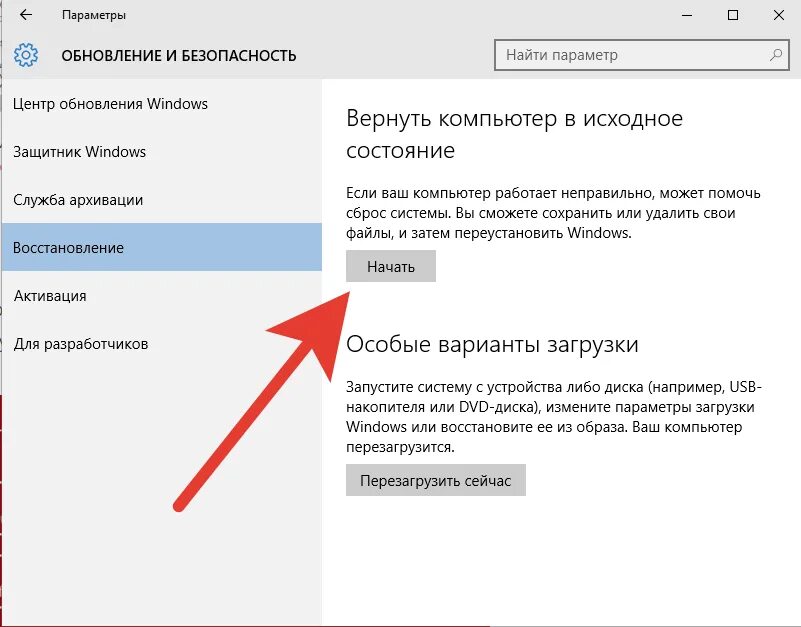 Параметры

ОБНОВЛЕНИЕ И БЕЗОПАСНОСТЬ

Найти параметр

Центр обновления Windows

Защитник Windows

Служба архивации

Восстановление

Активация

Для разработчиков

Вернуть компьютер в исходное состояние

Если ваш компьютер работает неправильно, может помочь сброс системы. Вы сможете сохранить или удалить свои файлы, и затем переустановить Windows.

Начать

Особые варианты загрузки

Запустите систему с устройства либо диска (например, USB-накопителя или DVD-диска), измените параметры загрузки Windows или восстановите ее из образа. Ваш компьютер перезагрузится.

Перезагрузить сейчас